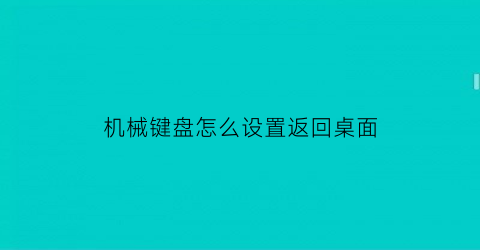 机械键盘怎么设置返回桌面